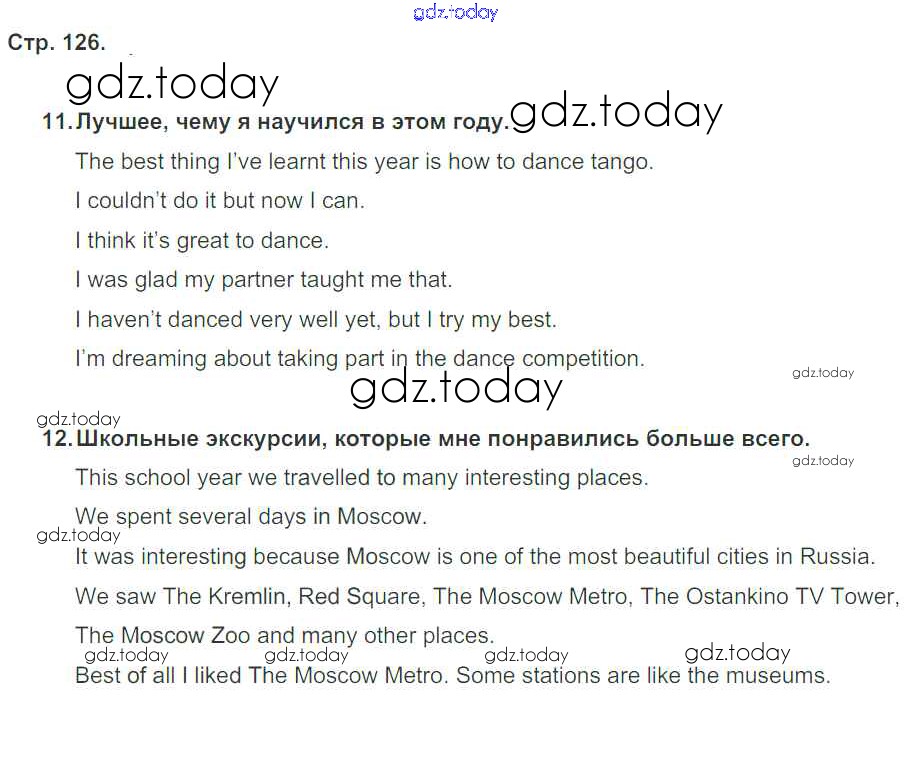 gdz.today

Стр. 126.

gdz.today

11. Лучшее, чему я научился в этом году. gdz.today

The best thing I've learnt this year is how to dance tango.

I couldn't do it but now I can.

I think it's great to dance.

I was glad my partner taught me that.

I haven't danced very well yet, but I try my best.

I'm dreaming about taking part in the dance competition.

gdz.today

gdz.today

gdz.today

12. Школьные экскурсии, которые мне понравились больше всего.

gdz.today

This school year we travelled to many interesting places.

We spent several days in Moscow.

gdz.today

It was interesting because Moscow is one of the most beautiful cities in Russia.

We saw The Kremlin, Red Square, The Moscow Metro, The Ostankino TV Tower, The Moscow Zoo and many other places.

gdz.today gdz.today gdz.today gdz.today

Best of all I liked The Moscow Metro. Some stations are like the museums.